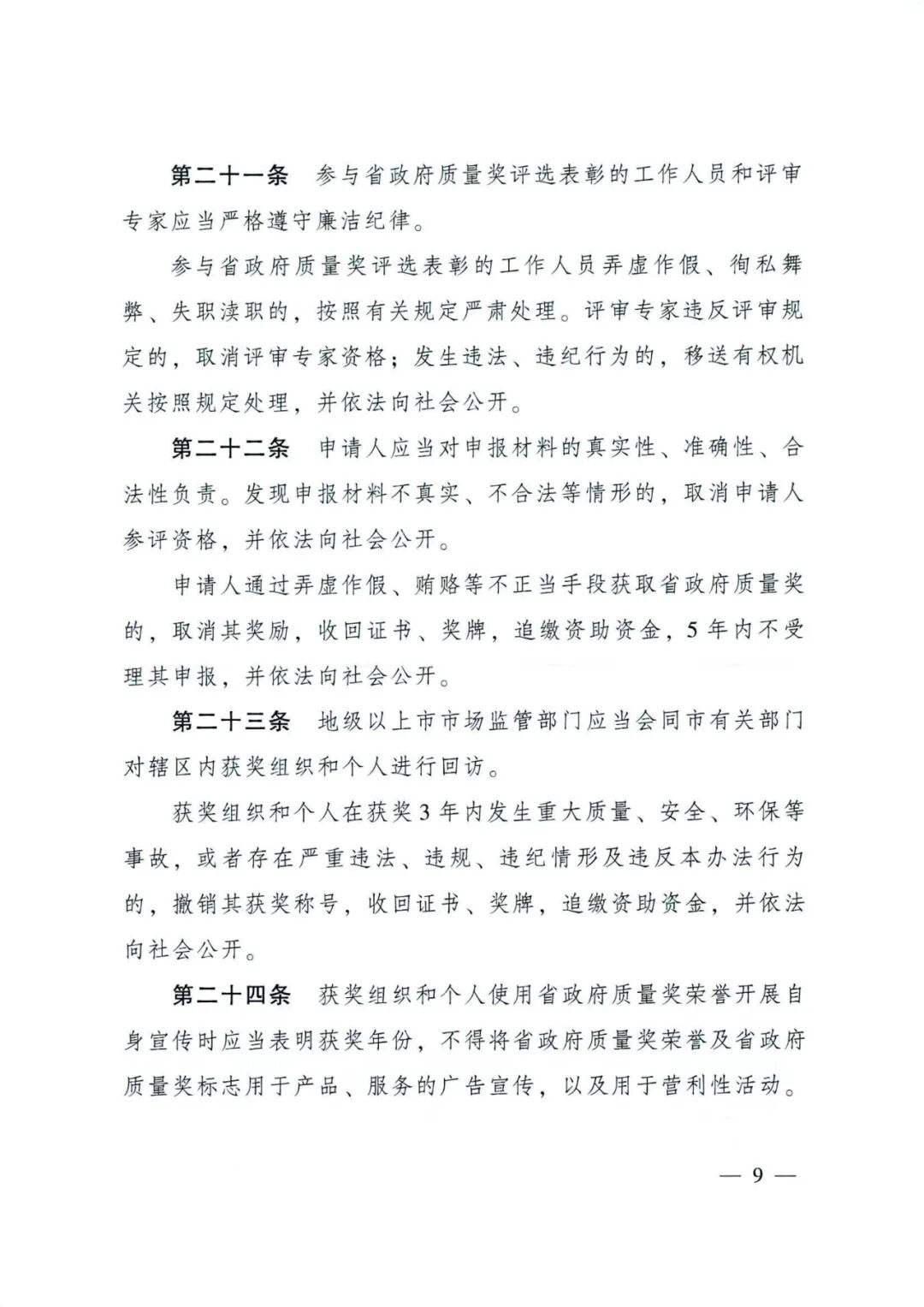 第二十一条　参与省政府质量奖评选表彰的工作人员和评审专家应当严格遵守廉洁纪律。

参与省政府质量奖评选表彰的工作人员弄虚作假、徇私舞弊、失职渎职的，按照有关规定严肃处理。评审专家违反评审规定的，取消评审专家资格；发生违法、违纪行为的，移送有权机关按照规定处理，并依法向社会公开。

第二十二条　申请人应当对申报材料的真实性、准确性、合法性负责。发现申报材料不真实、不合法等情形的，取消申请人参评资格，并依法向社会公开。

申请人通过弄虚作假、贿赂等不正当手段获取省政府质量奖的，取消其奖励，收回证书、奖牌，追缴资助资金，5年内不受理其申报，并依法向社会公开。

第二十三条　地级以上市市场监管部门应当会同市有关部门对辖区内获奖组织和个人进行回访。

获奖组织和个人在获奖3年内发生重大质量、安全、环保等事故，或者存在严重违法、违规、违纪情形及违反本办法行为的，撤销其获奖称号，收回证书、奖牌，追缴资助资金，并依法向社会公开。

第二十四条　获奖组织和个人使用省政府质量奖荣誉开展自身宣传时应当表明获奖年份，不得将省政府质量奖荣誉及省政府质量奖标志用于产品、服务的广告宣传，以及用于营利性活动。

— 9 —